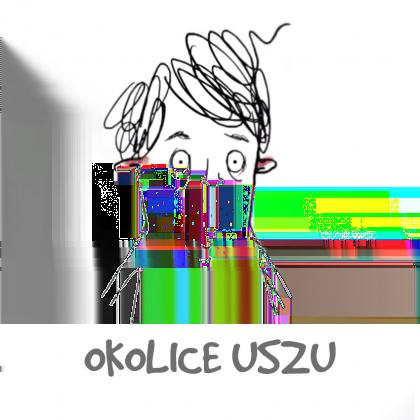 OKOLICE USZU